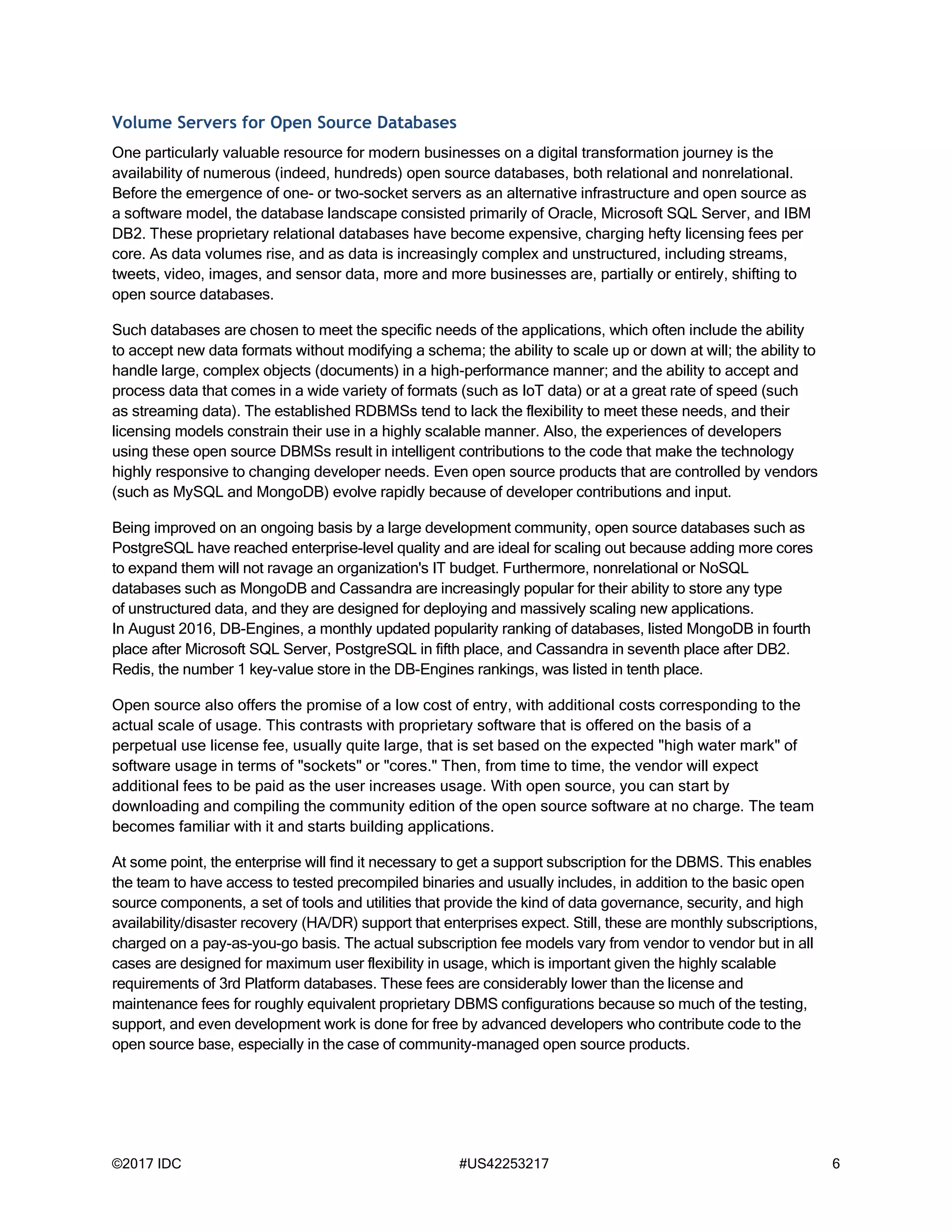 Volume Servers for Open Source Databases

One particularly valuable resource for modern businesses on a digital transformation journey is the availability of numerous (indeed, hundreds) open source databases, both relational and nonrelational. Before the emergence of one- or two-socket servers as an alternative infrastructure and open source as a software model, the database landscape consisted primarily of Oracle, Microsoft SQL Server, and IBM DB2. These proprietary relational databases have become expensive, charging hefty licensing fees per core. As data volumes rise, and as data is increasingly complex and unstructured, including streams, tweets, video, images, and sensor data, more and more businesses are, partially or entirely, shifting to open source databases.

Such databases are chosen to meet the specific needs of the applications, which often include the ability to accept new data formats without modifying a schema; the ability to scale up or down at will; the ability to handle large, complex objects (documents) in a high-performance manner; and the ability to accept and process data that comes in a wide variety of formats (such as IoT data) or at a great rate of speed (such as streaming data). The established RDBMSs tend to lack the flexibility to meet these needs, and their licensing models constrain their use in a highly scalable manner. Also, the experiences of developers using these open source DBMSs result in intelligent contributions to the code that make the technology highly responsive to changing developer needs. Even open source products that are controlled by vendors (such as MySQL and MongoDB) evolve rapidly because of developer contributions and input.

Being improved on an ongoing basis by a large development community, open source databases such as PostgreSQL have reached enterprise-level quality and are ideal for scaling out because adding more cores to expand them will not ravage an organization's IT budget. Furthermore, nonrelational or NoSQL databases such as MongoDB and Cassandra are increasingly popular for their ability to store any type of unstructured data, and they are designed for deploying and massively scaling new applications. In August 2016, DB-Engines, a monthly updated popularity ranking of databases, listed MongoDB in fourth place after Microsoft SQL Server, PostgreSQL in fifth place, and Cassandra in seventh place after DB2. Redis, the number 1 key-value store in the DB-Engines rankings, was listed in tenth place.

Open source also offers the promise of a low cost of entry, with additional costs corresponding to the actual scale of usage. This contrasts with proprietary software that is offered on the basis of a perpetual use license fee, usually quite large, that is set based on the expected "high water mark" of software usage in terms of "sockets" or "cores." Then, from time to time, the vendor will expect additional fees to be paid as the user increases usage. With open source, you can start by downloading and compiling the community edition of the open source software at no charge. The team becomes familiar with it and starts building applications.

At some point, the enterprise will find it necessary to get a support subscription for the DBMS. This enables the team to have access to tested precompiled binaries and usually includes, in addition to the basic open source components, a set of tools and utilities that provide the kind of data governance, security, and high availability/disaster recovery (HA/DR) support that enterprises expect. Still, these are monthly subscriptions, charged on a pay-as-you-go basis. The actual subscription fee models vary from vendor to vendor but in all cases are designed for maximum user flexibility in usage, which is important given the highly scalable requirements of 3rd Platform databases. These fees are considerably lower than the license and maintenance fees for roughly equivalent proprietary DBMS configurations because so much of the testing, support, and even development work is done for free by advanced developers who contribute code to the open source base, especially in the case of community-managed open source products.

©2017 IDC #US42253217 6